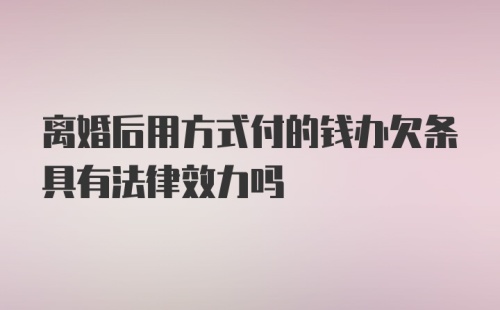 离婚后用方式付的钱办欠条具有法律效力吗